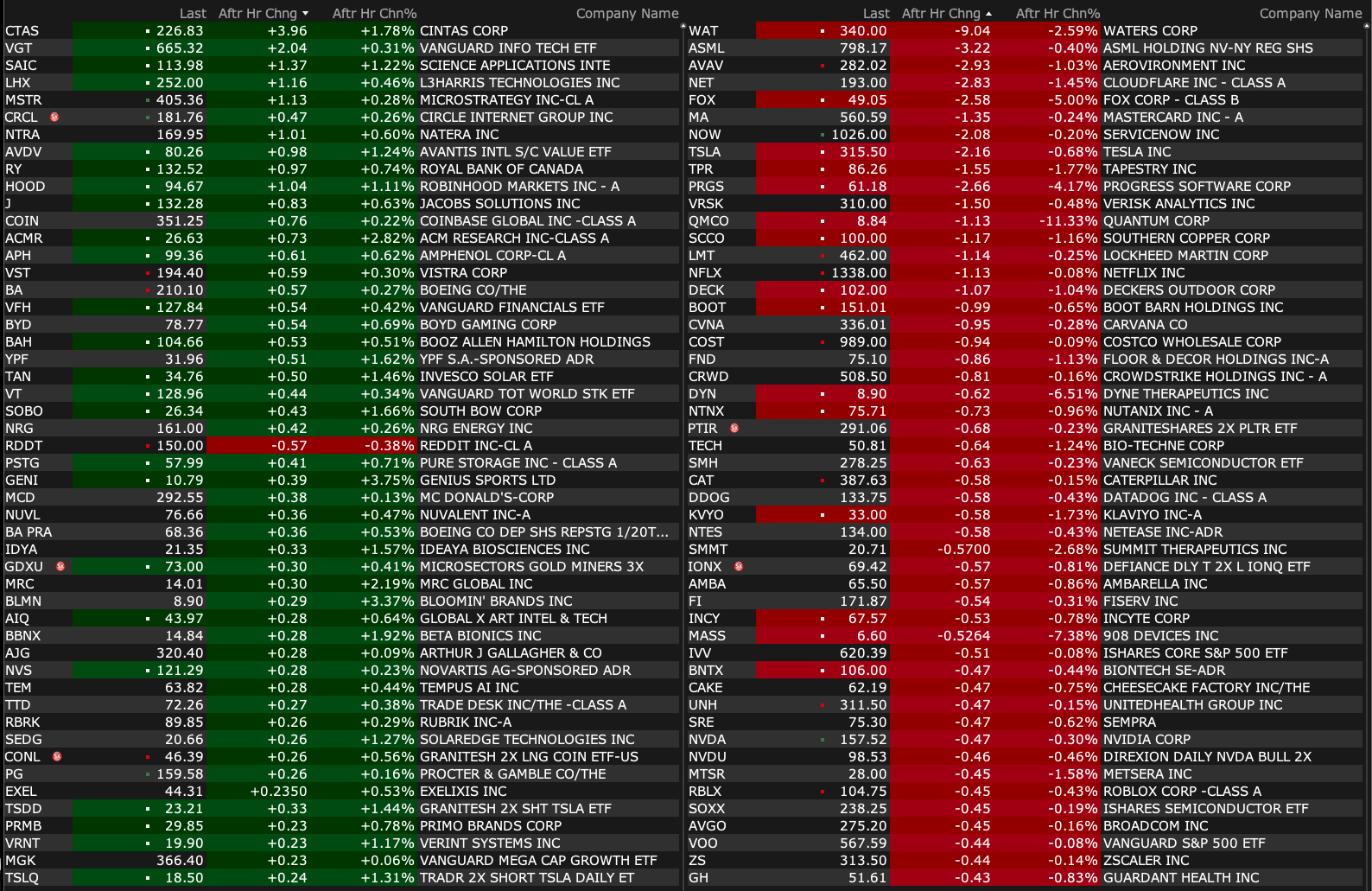 |  | Last | Aftr Hr Chng | Aftr Hr Chn% | Company Name |
|---|---|---|---|---|
| CTAS | 226.83 | +3.96 | +1.78% | CINTAS CORP |
| VGT | 665.32 | +2.04 | +0.31% | VANGUARD INFO TECH ETF |
| SAIC | 113.98 | +1.37 | +1.22% | SCIENCE APPLICATIONS INTE |
| LHX | 252.00 | +1.16 | +0.46% | L3HARRIS TECHNOLOGIES INC |
| MSTR | 405.36 | +1.13 | +0.28% | MICROSTRATEGY INC-CL A |
| CRCL | 181.76 | +0.47 | +0.26% | CIRCLE INTERNET GROUP INC |
| NTRA | 169.95 | +1.01 | +0.60% | NATERA INC |
| AVDV | 80.26 | +0.98 | +1.24% | AVANTIS INTL S/C VALUE ETF |
| RY | 132.52 | +0.97 | +0.74% | ROYAL BANK OF CANADA |
| HOOD | 94.67 | +1.04 | +1.11% | ROBINHOOD MARKETS INC - A |
| J | 132.28 | +0.83 | +0.63% | JACOBS SOLUTIONS INC |
| COIN | 351.25 | +0.76 | +0.22% | COINBASE GLOBAL INC -CLASS A |
| ACMR | 26.63 | +0.73 | +2.82% | ACM RESEARCH INC-CLASS A |
| APH | 99.36 | +0.61 | +0.62% | AMPHENOL CORP-CL A |
| VST | 194.40 | +0.59 | +0.30% | VISTRA CORP |
| BA | 210.10 | +0.57 | +0.27% | BOEING CO/THE |
| VFH | 127.84 | +0.54 | +0.42% | VANGUARD FINANCIALS ETF |
| BYD | 78.77 | +0.54 | +0.69% | BOYD GAMING CORP |
| BAH | 104.66 | +0.53 | +0.51% | BOOZ ALLEN HAMILTON HOLDINGS |
| YPF | 31.96 | +0.51 | +1.62% | YPF S.A.-SPONSORED ADR |
| TAN | 34.76 | +0.50 | +1.46% | INVESCO SOLAR ETF |
| VT | 128.96 | +0.44 | +0.34% | VANGUARD TOT WORLD STK ETF |
| SOBO | 26.34 | +0.43 | +1.66% | SOUTH BOW CORP |
| NRG | 161.00 | +0.42 | +0.26% | NRG ENERGY INC |
| RDDT | 150.00 | -0.57 | -0.38% | REDDIT INC-CL A |
| PSTG | 57.99 | +0.41 | +0.71% | PURE STORAGE INC - CLASS A |
| GENI | 10.79 | +0.39 | +3.75% | GENIUS SPORTS LTD |
| MCD | 292.55 | +0.38 | +0.13% | MC DONALD'S-CORP |
| NUVL | 76.66 | +0.36 | +0.47% | NUVALENT INC-A |
| BA PRA | 68.36 | +0.36 | +0.53% | BOEING CO DEP SHS REPSTG 1/20T... |
| IDYA | 21.35 | +0.33 | +1.57% | IDEAYA BIOSCIENCES INC |
| GDXU | 73.00 | +0.30 | +0.41% | MICROSECTORS GOLD MINERS 3X |
| MRC | 14.01 | +0.30 | +2.19% | MRC GLOBAL INC |
| BLMN | 8.90 | +0.29 | +3.37% | BLOOMIN' BRANDS INC |
| AIQ | 43.97 | +0.28 | +0.64% | GLOBAL X ART INTEL & TECH |
| BBNX | 14.84 | +0.28 | +1.92% | BETA BIONICS INC |
| AJG | 320.40 | +0.28 | +0.09% | ARTHUR J GALLAGHER & CO |
| NVS | 121.29 | +0.28 | +0.23% | NOVARTIS AG-SPONSORED ADR |
| TEM | 63.82 | +0.28 | +0.44% | TEMPUS AI INC |
| TTD | 72.26 | +0.27 | +0.38% | TRADE DESK INC/THE -CLASS A |
| RBRK | 89.85 | +0.26 | +0.29% | RUBRIK INC-A |
| SEDG | 20.66 | +0.26 | +1.27% | SOLAREDGE TECHNOLOGIES INC |
| CONL | 46.39 | +0.26 | +0.56% | GRANITESH 2X LNG COIN ETF-US |
| PG | 159.58 | +0.26 | +0.16% | PROCTER & GAMBLE CO/THE |
| EXEL | 44.31 | +0.2350 | +0.53% | EXELIXIS INC |
| TSDD | 23.21 | +0.33 | +1.44% | GRANITESH 2X SHT TSLA ETF |
| PRMB | 29.85 | +0.23 | +0.78% | PRIMO BRANDS CORP |
| VRNT | 19.90 | +0.23 | +1.17% | VERINT SYSTEMS INC |
| MGK | 366.40 | +0.23 | +0.06% | VANGUARD MEGA CAP GROWTH ETF |
| TSLQ | 18.50 | +0.24 | +1.31% | TRADR 2X SHORT TSLA DAILY ET |

|  | Last | Aftr Hr Chng | Aftr Hr Chn% | Company Name |
|---|---|---|---|---|
| WAT | 340.00 | -9.04 | -2.59% | WATERS CORP |
| ASML | 798.17 | -3.22 | -0.40% | ASML HOLDING NV-NY REG SHS |
| AVAV | 282.02 | -2.93 | -1.03% | AEROVIRONMENT INC |
| NET | 193.00 | -2.83 | -1.45% | CLOUDFLARE INC - CLASS A |
| FOX | 49.05 | -2.58 | -5.00% | FOX CORP - CLASS B |
| MA | 560.59 | -1.35 | -0.24% | MASTERCARD INC - A |
| NOW | 1026.00 | -2.08 | -0.20% | SERVICENOW INC |
| TSLA | 315.50 | -2.16 | -0.68% | TESLA INC |
| TPR | 86.26 | -1.55 | -1.77% | TAPESTRY INC |
| PRGS | 61.18 | -2.66 | -4.17% | PROGRESS SOFTWARE CORP |
| VRSK | 310.00 | -1.50 | -0.48% | VERISK ANALYTICS INC |
| QMCO | 8.84 | -1.13 | -11.33% | QUANTUM CORP |
| SCCO | 100.00 | -1.17 | -1.16% | SOUTHERN COPPER CORP |
| LMT | 462.00 | -1.14 | -0.25% | LOCKHEED MARTIN CORP |
| NFLX | 1338.00 | -1.13 | -0.08% | NETFLIX INC |
| DECK | 102.00 | -1.07 | -1.04% | DECKERS OUTDOOR CORP |
| BOOT | 151.01 | -0.99 | -0.65% | BOOT BARN HOLDINGS INC |
| CVNA | 336.01 | -0.95 | -0.28% | CARVANA CO |
| COST | 989.00 | -0.94 | -0.09% | COSTCO WHOLESALE CORP |
| FND | 75.10 | -0.86 | -1.13% | FLOOR & DECOR HOLDINGS INC-A |
| CRWD | 508.50 | -0.81 | -0.16% | CROWDSTRIKE HOLDINGS INC - A |
| DYN | 8.90 | -0.62 | -6.51% | DYNE THERAPEUTICS INC |
| NTNX | 75.71 | -0.73 | -0.96% | NUTANIX INC - A |
| PTIR | 291.06 | -0.68 | -0.23% | GRANITESHARES 2X PLTR ETF |
| TECH | 50.81 | -0.64 | -1.24% | BIO-TECHNE CORP |
| SMH | 278.25 | -0.63 | -0.23% | VANECK SEMICONDUCTOR ETF |
| CAT | 387.63 | -0.58 | -0.15% | CATERPILLAR INC |
| DDOG | 133.75 | -0.58 | -0.43% | DATADOG INC - CLASS A |
| KVYO | 33.00 | -0.58 | -1.73% | KLAVIYO INC-A |
| NTES | 134.00 | -0.58 | -0.43% | NETEASE INC-ADR |
| SMMT | 20.71 | -0.5700 | -2.68% | SUMMIT THERAPEUTICS INC |
| IONX | 69.42 | -0.57 | -0.81% | DEFIANCE DLY T 2X L IONQ ETF |
| AMBA | 65.50 | -0.57 | -0.86% | AMBARELLA INC |
| FI | 171.87 | -0.54 | -0.31% | FISERV INC |
| INCY | 67.57 | -0.53 | -0.78% | INCYTE CORP |
| MASS | 6.60 | -0.5264 | -7.38% | 908 DEVICES INC |
| IVV | 620.39 | -0.51 | -0.08% | ISHARES CORE S&P 500 ETF |
| BNTX | 106.00 | -0.47 | -0.44% | BIONTECH SE-ADR |
| CAKE | 62.19 | -0.47 | -0.75% | CHEESECAKE FACTORY INC/THE |
| UNH | 311.50 | -0.47 | -0.15% | UNITEDHEALTH GROUP INC |
| SRE | 75.30 | -0.47 | -0.62% | SEMPRA |
| NVDA | 157.52 | -0.47 | -0.30% | NVIDIA CORP |
| NVDU | 98.53 | -0.46 | -0.46% | DIREXION DAILY NVDA BULL 2X |
| MTSR | 28.00 | -0.45 | -1.58% | METSERA INC |
| RBLX | 104.75 | -0.45 | -0.43% | ROBLOX CORP -CLASS A |
| SOXX | 238.25 | -0.45 | -0.19% | ISHARES SEMICONDUCTOR ETF |
| AVGO | 275.20 | -0.45 | -0.16% | BROADCOM INC |
| VOO | 567.59 | -0.44 | -0.08% | VANGUARD S&P 500 ETF |
| ZS | 313.50 | -0.44 | -0.14% | ZSCALER INC |
| GH | 51.61 | -0.43 | -0.83% | GUARDANT HEALTH INC |